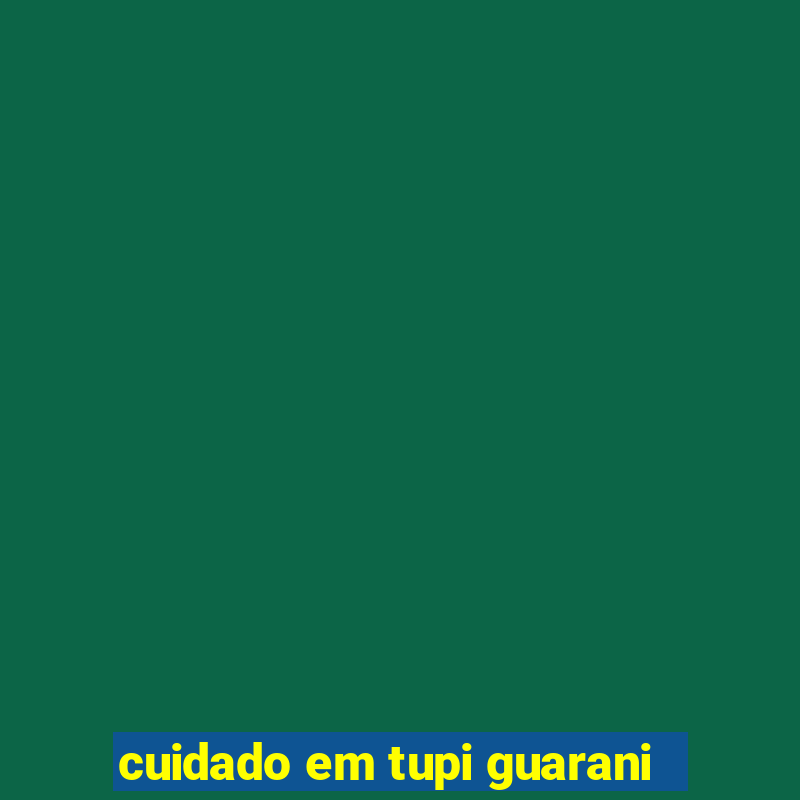 cuidado em tupi guarani